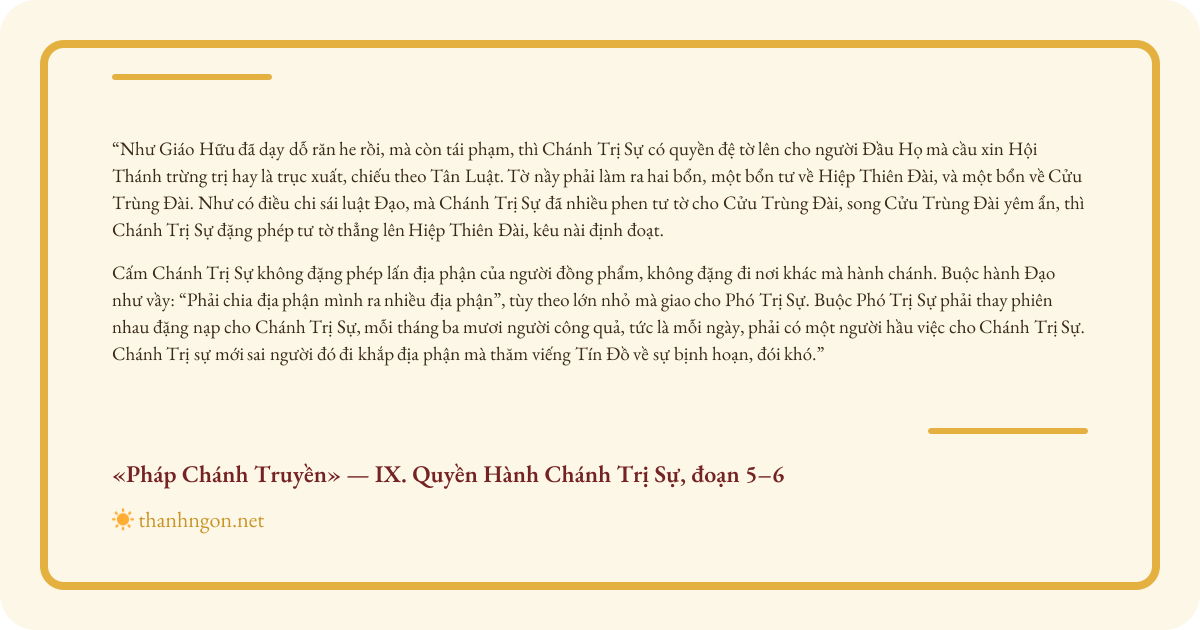 “Như Giáo Hữu đã dạy dỗ răn he rồi, mà còn tái phạm, thì Chánh Trị Sự có quyền đệ tờ lên cho người Đầu Họ mà cầu xin Hội Thánh trừng trị hay là trục xuất, chiếu theo Tân Luật. Tờ nầy phải làm ra hai bổn, một bổn tư về Hiệp Thiên Đài, và một bổn về Cửu Trùng Đài. Như có điều chi sái luật Đạo, mà Chánh Trị Sự đã nhiều phen tư tờ cho Cửu Trùng Đài, song Cửu Trùng Đài yêm ẩn, thì Chánh Trị Sự đặng phép tư tờ thẳng lên Hiệp Thiên Đài, kêu nài định đoạt.

Cấm Chánh Trị Sự không đặng phép lấn địa phận của người đồng phẩm, không đặng đi nơi khác mà hành chánh. Buộc hành Đạo như vầy: “Phải chia địa phận mình ra nhiều địa phận”, tùy theo lớn nhỏ mà giao cho Phó Trị Sự. Buộc Phó Trị Sự phải thay phiên nhau đặng nạp cho Chánh Trị Sự, mỗi tháng ba mươi người công quả, tức là mỗi ngày, phải có một người hầu việc cho Chánh Trị Sự. Chánh Trị sự mới sai người đó đi khắp địa phận mà thăm viếng Tín Đồ về sự bịnh hoạn, đói khó.”

«Pháp Chánh Truyền» — IX. Quyền Hành Chánh Trị Sự, đoạn 5–6

thanhngon.net